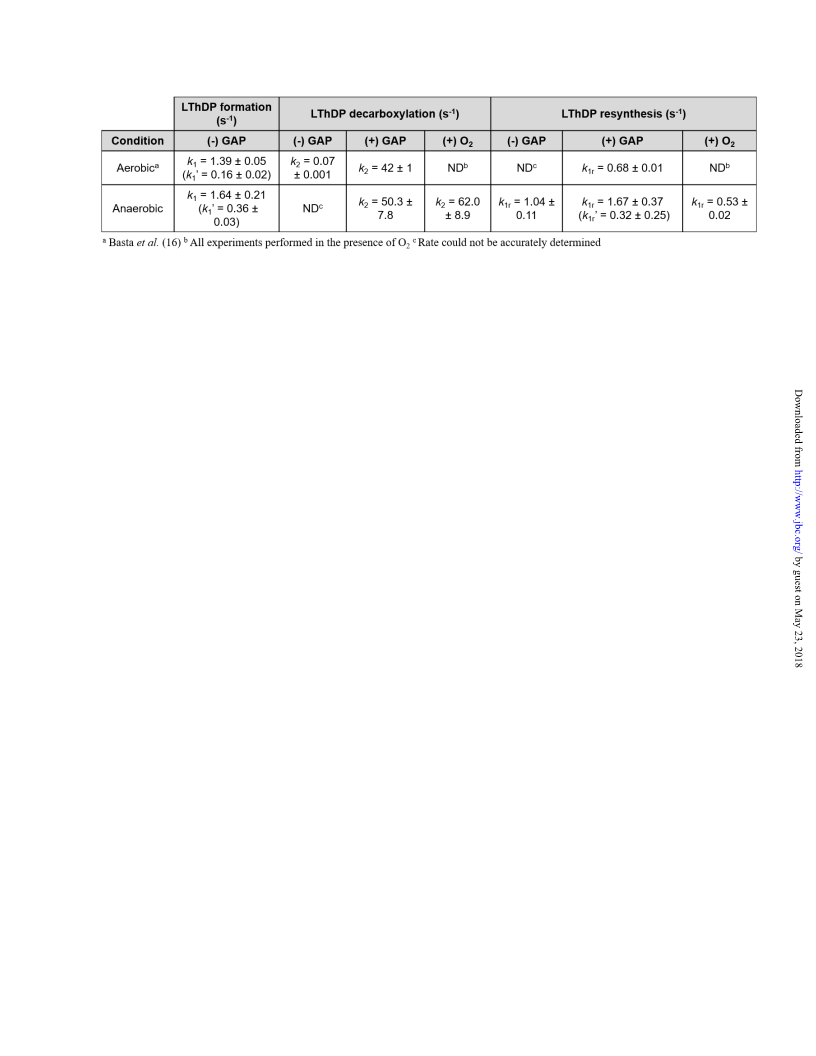 |  | LThDP formation ($s^{-1}$) | LThDP decarboxylation ($s^{-1}$) | | | LThDP resynthesis ($s^{-1}$) | | |
|---|---|---|---|---|---|---|---|
| Condition | (-) GAP | (-) GAP | (+) GAP | (+) $O_2$ | (-) GAP | (+) GAP | (+) $O_2$ |
| Aerobic$^a$ | $k_1$ = 1.39 ± 0.05 ($k_1$' = 0.16 ± 0.02) | $k_2$ = 0.07 ± 0.001 | $k_2$ = 42 ± 1 | ND$^b$ | ND$^c$ | $k_{1r}$ = 0.68 ± 0.01 | ND$^b$ |
| Anaerobic | $k_1$ = 1.64 ± 0.21 ($k_1$' = 0.36 ± 0.03) | ND$^c$ | $k_2$ = 50.3 ± 7.8 | $k_2$ = 62.0 ± 8.9 | $k_{1r}$ = 1.04 ± 0.11 | $k_{1r}$ = 1.67 ± 0.37 ($k_{1r}$' = 0.32 ± 0.25) | $k_{1r}$ = 0.53 ± 0.02 |

$^a$ Basta *et al.* (16) $^b$ All experiments performed in the presence of $O_2$ $^c$ Rate could not be accurately determined

Downloaded from http://www.jbc.org/ by guest on May 23, 2018